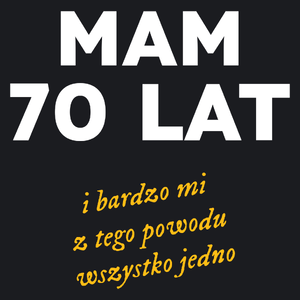 MAM
70 LAT

i bardzo mi
z tego powodu
wszystko jedno